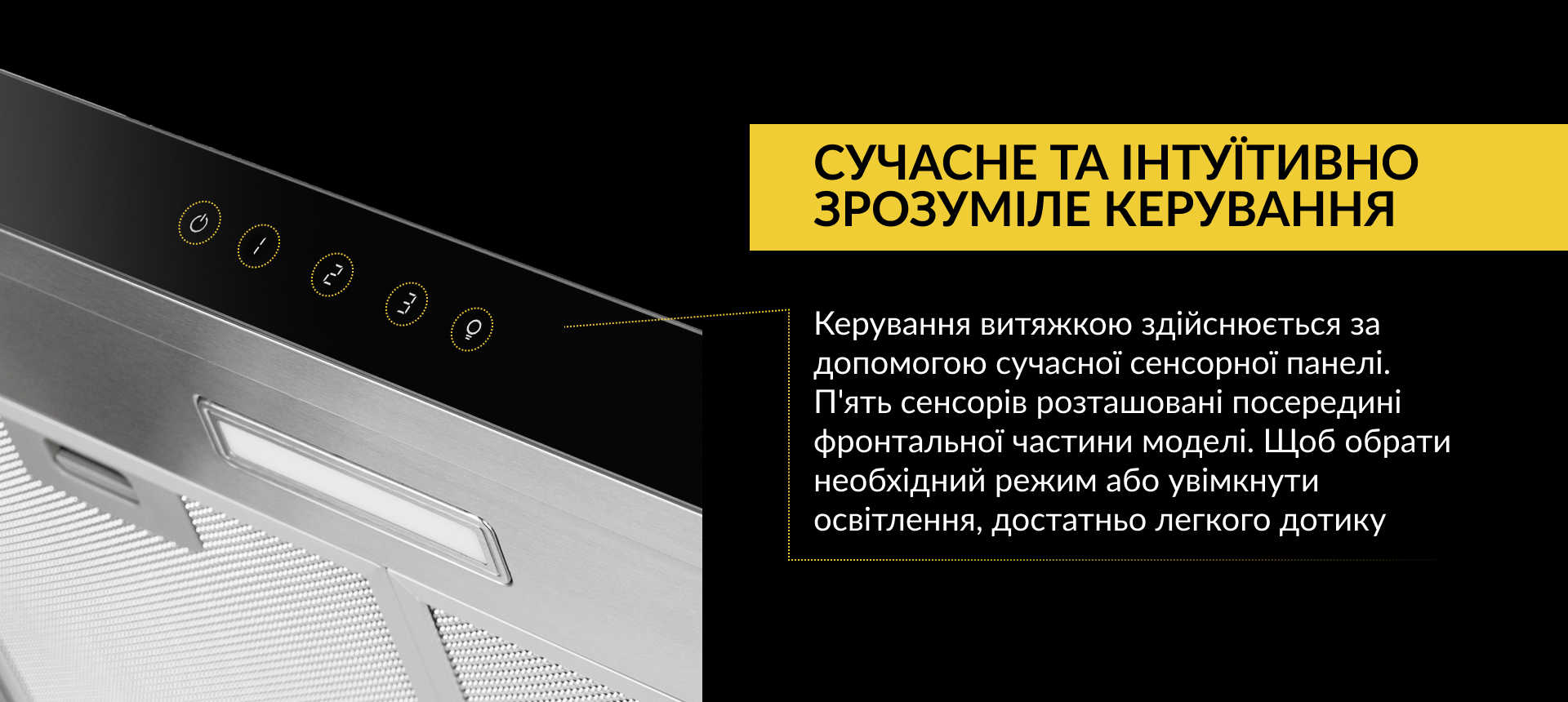 1
2
3

СУЧАСНЕ ТА ІНТУЇТИВНО ЗРОЗУМІЛЕ КЕРУВАННЯ

Керування витяжкою здійснюється за допомогою сучасної сенсорної панелі. П'ять сенсорів розташовані посередині фронтальної частини моделі. Щоб обрати необхідний режим або увімкнути освітлення, достатньо легкого дотику